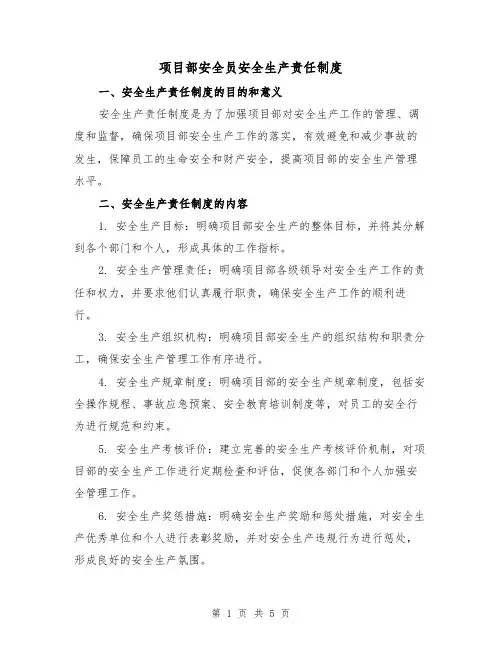 项目部安全员安全生产责任制度

一、安全生产责任制度的目的和意义

安全生产责任制度是为了加强项目部对安全生产工作的管理、调度和监督，确保项目部安全生产工作的落实，有效避免和减少事故的发生，保障员工的生命安全和财产安全，提高项目部的安全生产管理水平。

二、安全生产责任制度的内容

1. 安全生产目标：明确项目部安全生产的整体目标，并将其分解到各个部门和个人，形成具体的工作指标。

2. 安全生产管理责任：明确项目部各级领导对安全生产工作的责任和权力，并要求他们认真履行职责，确保安全生产工作的顺利进行。

3. 安全生产组织机构：明确项目部安全生产的组织结构和职责分工，确保安全生产管理工作有序进行。

4. 安全生产规章制度：明确项目部的安全生产规章制度，包括安全操作规程、事故应急预案、安全教育培训制度等，对员工的安全行为进行规范和约束。

5. 安全生产考核评价：建立完善的安全生产考核评价机制，对项目部的安全生产工作进行定期检查和评估，促使各部门和个人加强安全管理工作。

6. 安全生产奖惩措施：明确安全生产奖励和惩处措施，对安全生产优秀单位和个人进行表彰奖励，并对安全生产违规行为进行惩处，形成良好的安全生产氛围。

第 1 页 共 5 页